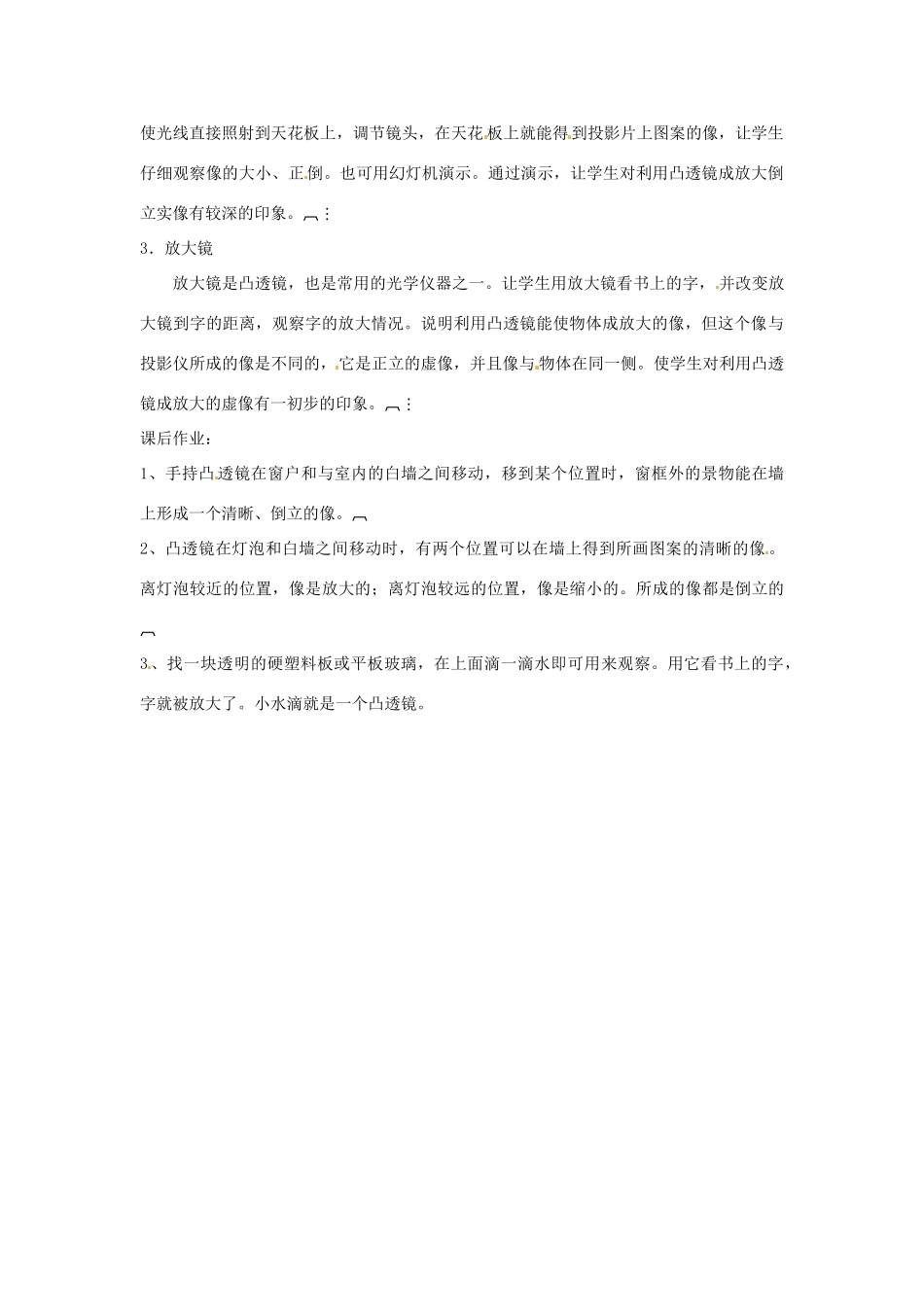 使光线直接照射到天花板上，调节镜头，在天花板上就能得到投影片上图案的像，让学生仔细观察像的大小、正倒。也可用幻灯机演示。通过演示，让学生对利用凸透镜成放大倒立实像有较深的印象。

3．放大镜

放大镜是凸透镜，也是常用的光学仪器之一。让学生用放大镜看书上的字，并改变放大镜到字的距离，观察字的放大情况。说明利用凸透镜能使物体成放大的像，但这个像与投影仪所成的像是不同的，它是正立的虚像，并且像与物体在同一侧。使学生对利用凸透镜成放大的虚像有一初步的印象。

课后作业：

1、手持凸透镜在窗户和与室内的白墙之间移动，移到某个位置时，窗框外的景物能在墙上形成一个清晰、倒立的像。

2、凸透镜在灯泡和白墙之间移动时，有两个位置可以在墙上得到所画图案的清晰的像。离灯泡较近的位置，像是放大的；离灯泡较远的位置，像是缩小的。所成的像都是倒立的

3、找一块透明的硬塑料板或平板玻璃，在上面滴一滴水即可用来观察。用它看书上的字，字就被放大了。小水滴就是一个凸透镜。